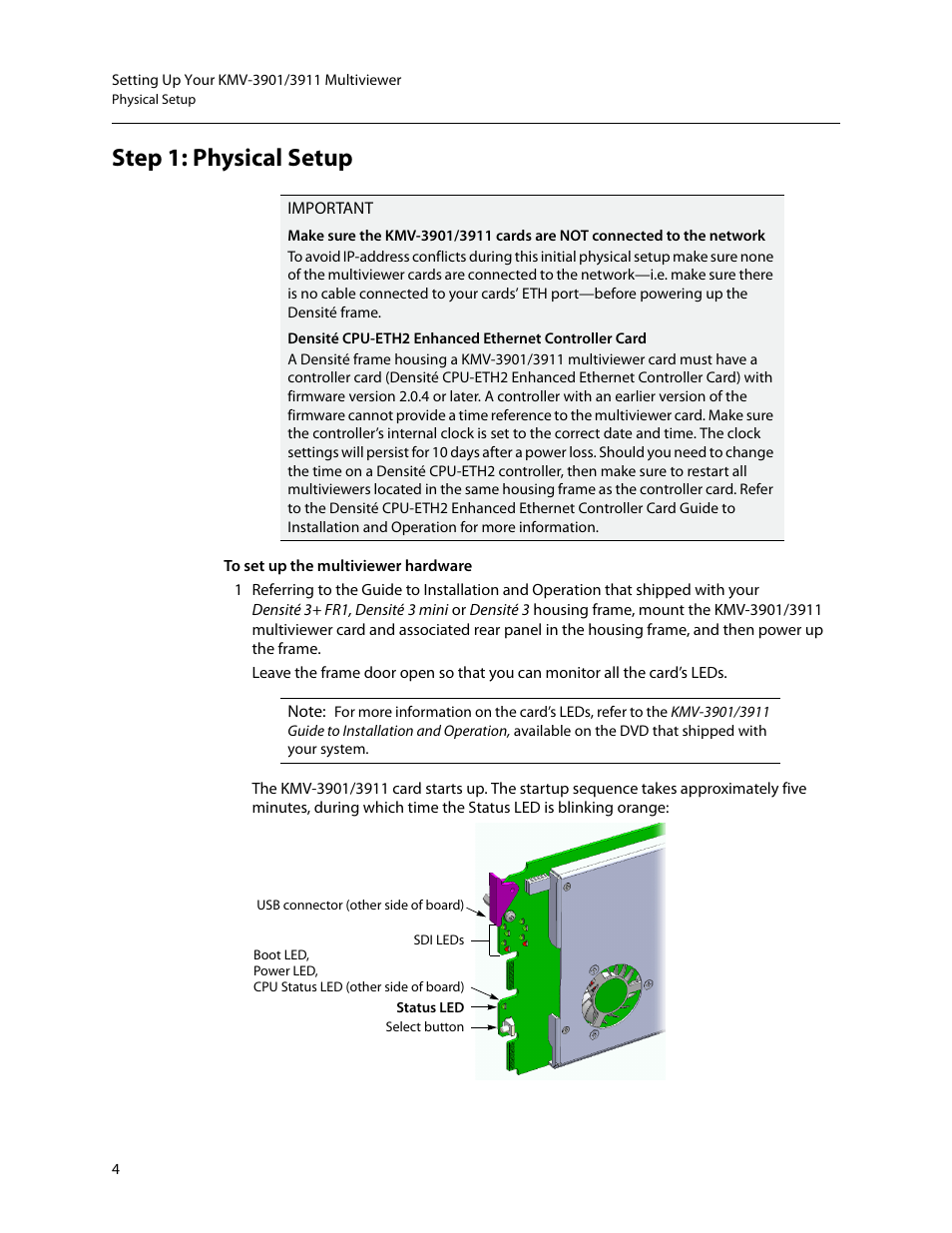 Setting Up Your KMV-3901/3911 Multiviewer
Physical Setup

Step 1: Physical Setup

IMPORTANT

Make sure the KMV-3901/3911 cards are NOT connected to the network

To avoid IP-address conflicts during this initial physical setup make sure none of the multiviewer cards are connected to the network—i.e. make sure there is no cable connected to your cards' ETH port—before powering up the Densité frame.

Densité CPU-ETH2 Enhanced Ethernet Controller Card

A Densité frame housing a KMV-3901/3911 multiviewer card must have a controller card (Densité CPU-ETH2 Enhanced Ethernet Controller Card) with firmware version 2.0.4 or later. A controller with an earlier version of the firmware cannot provide a time reference to the multiviewer card. Make sure the controller's internal clock is set to the correct date and time. The clock settings will persist for 10 days after a power loss. Should you need to change the time on a Densité CPU-ETH2 controller, then make sure to restart all multiviewers located in the same housing frame as the controller card. Refer to the Densité CPU-ETH2 Enhanced Ethernet Controller Card Guide to Installation and Operation for more information.

To set up the multiviewer hardware

1 Referring to the Guide to Installation and Operation that shipped with your Densité 3+ FR1, Densité 3 mini or Densité 3 housing frame, mount the KMV-3901/3911 multiviewer card and associated rear panel in the housing frame, and then power up the frame.

Leave the frame door open so that you can monitor all the card's LEDs.

Note: For more information on the card's LEDs, refer to the KMV-3901/3911 Guide to Installation and Operation, available on the DVD that shipped with your system.

The KMV-3901/3911 card starts up. The startup sequence takes approximately five minutes, during which time the Status LED is blinking orange:

USB connector (other side of board)
SDI LEDs
Boot LED,
Power LED,
CPU Status LED (other side of board)
Status LED
Select button

4